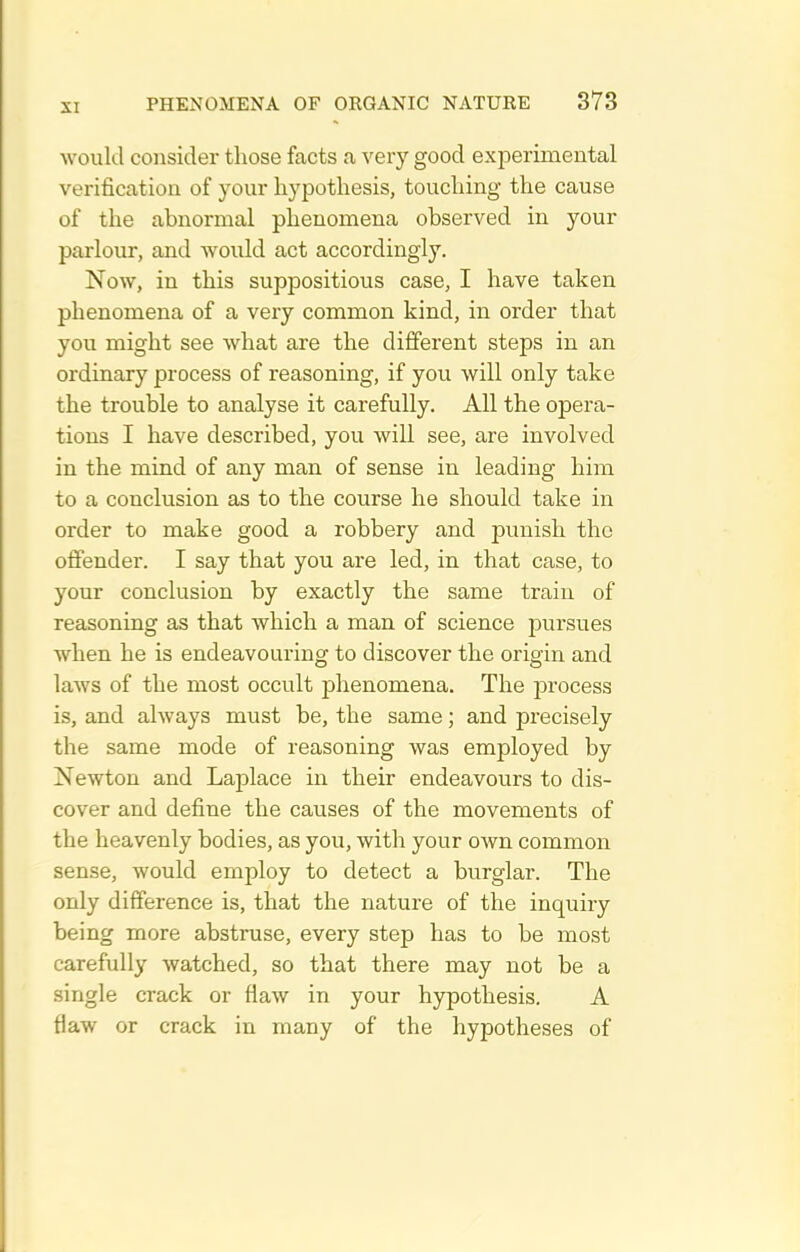 XI PHENOMENA OF ORGANIC NATURE 373

would consider those facts a very good experimental verification of your hypothesis, touching the cause of the abnormal phenomena observed in your parlour, and would act accordingly.

Now, in this suppositious case, I have taken phenomena of a very common kind, in order that you might see what are the different steps in an ordinary process of reasoning, if you will only take the trouble to analyse it carefully. All the operations I have described, you will see, are involved in the mind of any man of sense in leading him to a conclusion as to the course he should take in order to make good a robbery and punish the offender. I say that you are led, in that case, to your conclusion by exactly the same train of reasoning as that which a man of science pursues when he is endeavouring to discover the origin and laws of the most occult phenomena. The process is, and always must be, the same; and precisely the same mode of reasoning was employed by Newton and Laplace in their endeavours to discover and define the causes of the movements of the heavenly bodies, as you, with your own common sense, would employ to detect a burglar. The only difference is, that the nature of the inquiry being more abstruse, every step has to be most carefully watched, so that there may not be a single crack or flaw in your hypothesis. A flaw or crack in many of the hypotheses of